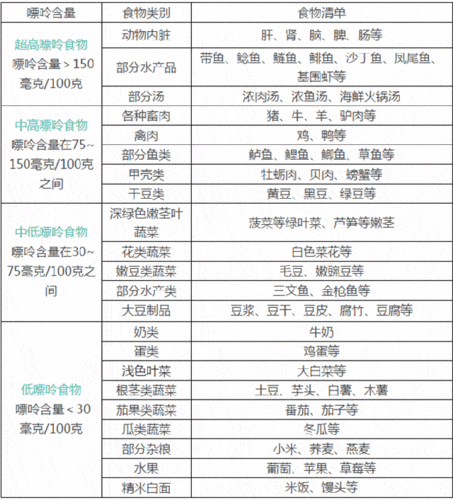 | 嘌呤含量 | 食物类别 | 食物清单 |
|---|---|---|
| 超高嘌呤食物 嘌呤含量＞150毫克/100克 | 动物内脏 | 肝、肾、脑、脾、肠等 |
|  | 部分水产品 | 带鱼、鲶鱼、鲢鱼、鲱鱼、沙丁鱼、凤尾鱼、基围虾等 |
|  | 部分汤 | 浓肉汤、浓鱼汤、海鲜火锅汤 |
| 中高嘌呤食物 嘌呤含量在75~150毫克/100克之间 | 各种畜肉 | 猪、牛、羊、驴肉等 |
|  | 禽肉 | 鸡、鸭等 |
|  | 部分鱼类 | 鲈鱼、鲤鱼、鲫鱼、草鱼等 |
|  | 甲壳类 | 牡蛎肉、贝肉、螃蟹等 |
|  | 干豆类 | 黄豆、黑豆、绿豆等 |
| 中低嘌呤食物 嘌呤含量在30~75毫克/100克之间 | 深绿色嫩茎叶蔬菜 | 菠菜等绿叶菜、芦笋等嫩茎 |
|  | 花类蔬菜 | 白色菜花等 |
|  | 嫩豆类蔬菜 | 毛豆、嫩豌豆等 |
|  | 部分水产类 | 三文鱼、金枪鱼等 |
|  | 大豆制品 | 豆浆、豆干、豆皮、腐竹、豆腐等 |
| 低嘌呤食物 嘌呤含量＜30毫克/100克 | 奶类 | 牛奶 |
|  | 蛋类 | 鸡蛋等 |
|  | 浅色叶菜 | 大白菜等 |
|  | 根茎类蔬菜 | 土豆、芋头、白薯、木薯 |
|  | 茄果类蔬菜 | 番茄、茄子等 |
|  | 瓜类蔬菜 | 冬瓜等 |
|  | 部分杂粮 | 小米、荞麦、燕麦 |
|  | 水果 | 葡萄、苹果、草莓等 |
|  | 精米白面 | 米饭、馒头等 |